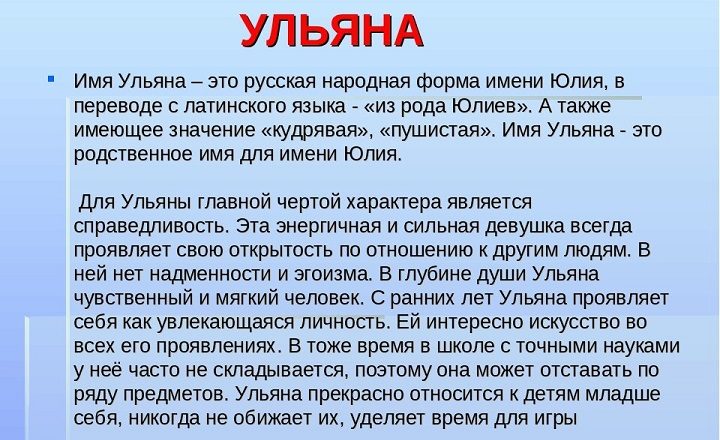 УЛЬЯНА

• Имя Ульяна – это русская народная форма имени Юлия, в переводе с латинского языка - «из рода Юлиев». А также имеющее значение «кудрявая», «пушистая». Имя Ульяна - это родственное имя для имени Юлия.

Для Ульяны главной чертой характера является справедливость. Эта энергичная и сильная девушка всегда проявляет свою открытость по отношению к другим людям. В ней нет надменности и эгоизма. В глубине души Ульяна чувственный и мягкий человек. С ранних лет Ульяна проявляет себя как увлекающаяся личность. Ей интересно искусство во всех его проявлениях. В тоже время в школе с точными науками у неё часто не складывается, поэтому она может отставать по ряду предметов. Ульяна прекрасно относится к детям младше себя, никогда не обижает их, уделяет время для игры